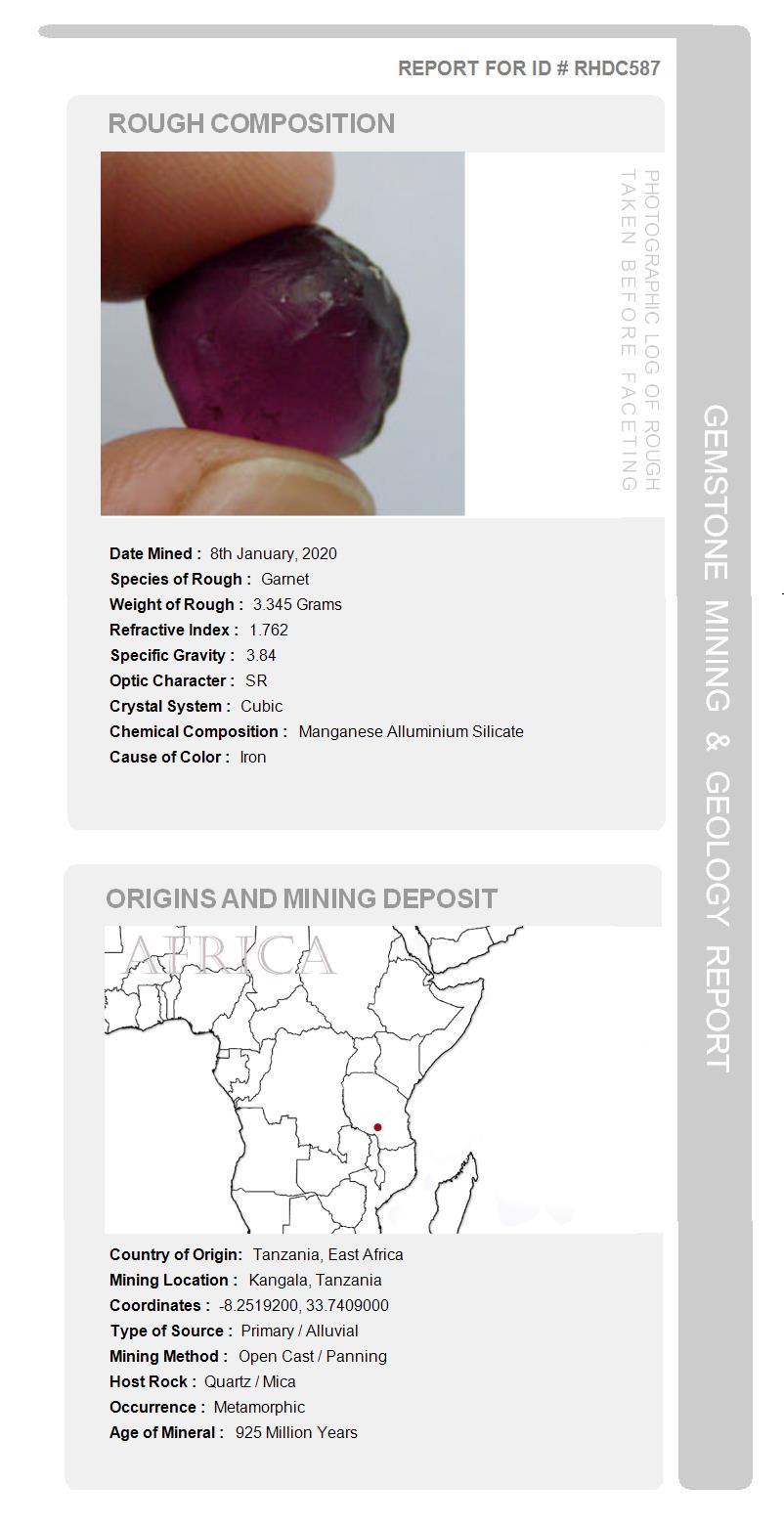 REPORT FOR ID # RHDC587

ROUGH COMPOSITION

PHOTOGRAPHIC LOG OF ROUGH TAKEN BEFORE FACETING

Date Mined : 8th January, 2020
Species of Rough : Garnet
Weight of Rough : 3.345 Grams
Refractive Index : 1.762
Specific Gravity : 3.84
Optic Character : SR
Crystal System : Cubic
Chemical Composition : Manganese Alluminium Silicate
Cause of Color : Iron

ORIGINS AND MINING DEPOSIT

AFRICA

Country of Origin: Tanzania, East Africa
Mining Location : Kangala, Tanzania
Coordinates : -8.2519200, 33.7409000
Type of Source : Primary / Alluvial
Mining Method : Open Cast / Panning
Host Rock : Quartz / Mica
Occurrence : Metamorphic
Age of Mineral : 925 Million Years

GEMSTONE MINING & GEOLOGY REPORT